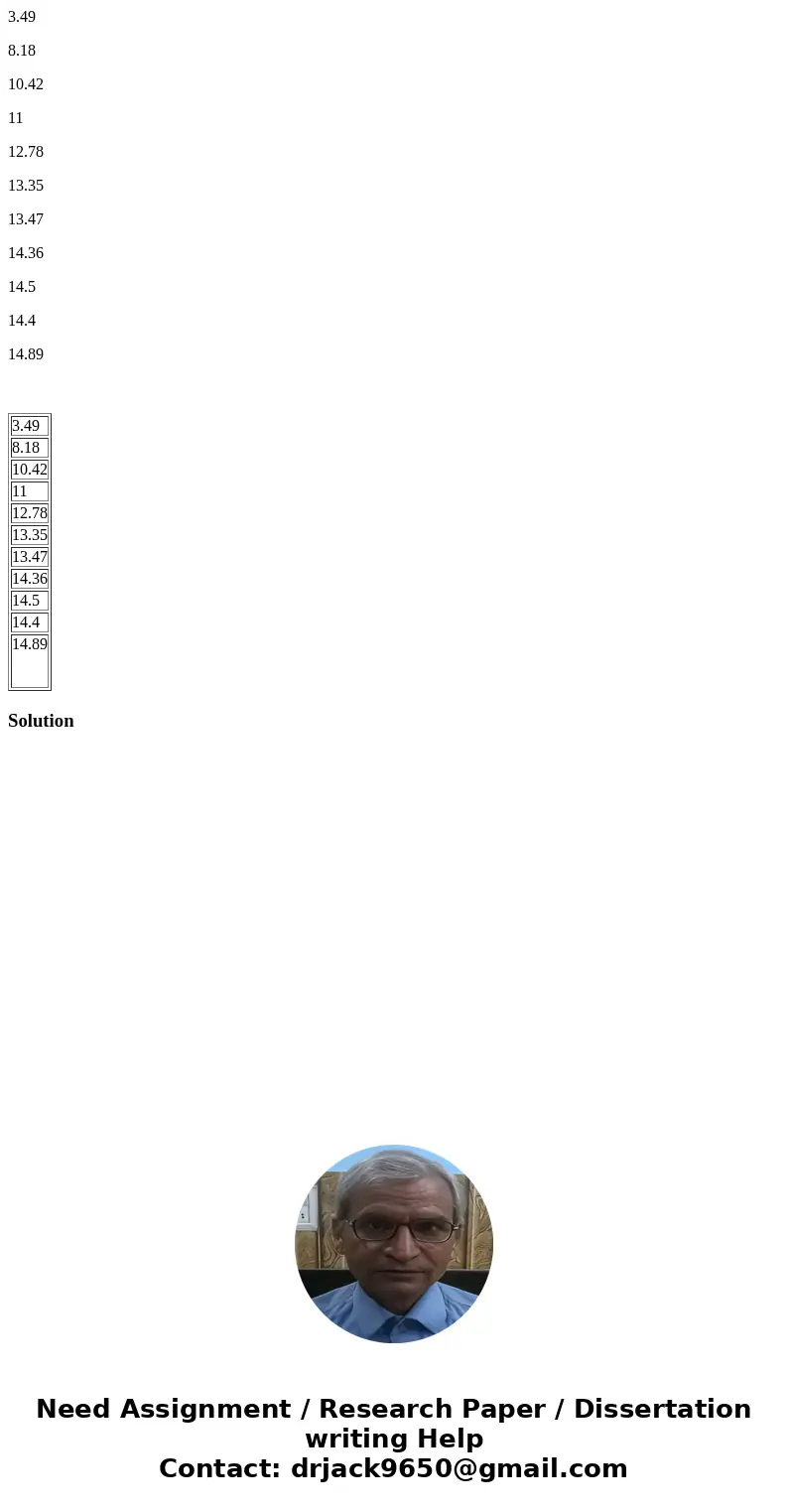 3.49

8.18

10.42

11

12.78

13.35

13.47

14.36

14.5

14.4

14.89

| 3.49 |
|---|
| 8.18 |
| 10.42 |
| 11 |
| 12.78 |
| 13.35 |
| 13.47 |
| 14.36 |
| 14.5 |
| 14.4 |
| 14.89 |

**Solution**

Need Assignment / Research Paper / Dissertation writing Help
Contact: drjack9650@gmail.com